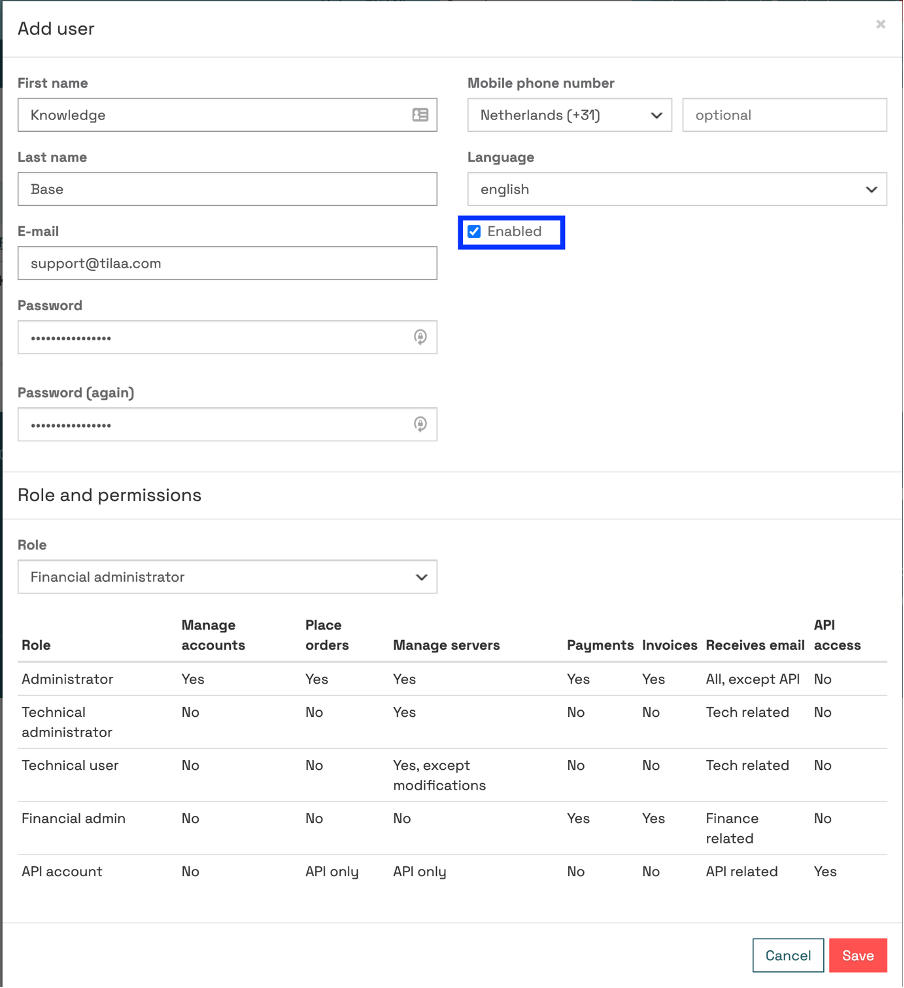 Add user

×

First name
Knowledge

Last name
Base

E-mail
support@tilaa.com

Password
••••••••••••••••

Password (again)
••••••••••••••••

Mobile phone number
Netherlands (+31)
optional

Language
english

Enabled

Role and permissions

Role
Financial administrator

| Role | Manage accounts | Place orders | Manage servers | Payments | Invoices | Receives email | API access |
|---|---|---|---|---|---|---|---|
| Administrator | Yes | Yes | Yes | Yes | Yes | All, except API | No |
| Technical administrator | No | No | Yes | No | No | Tech related | No |
| Technical user | No | No | Yes, except modifications | No | No | Tech related | No |
| Financial admin | No | No | No | Yes | Yes | Finance related | No |
| API account | No | API only | API only | No | No | API related | Yes |

Cancel
Save